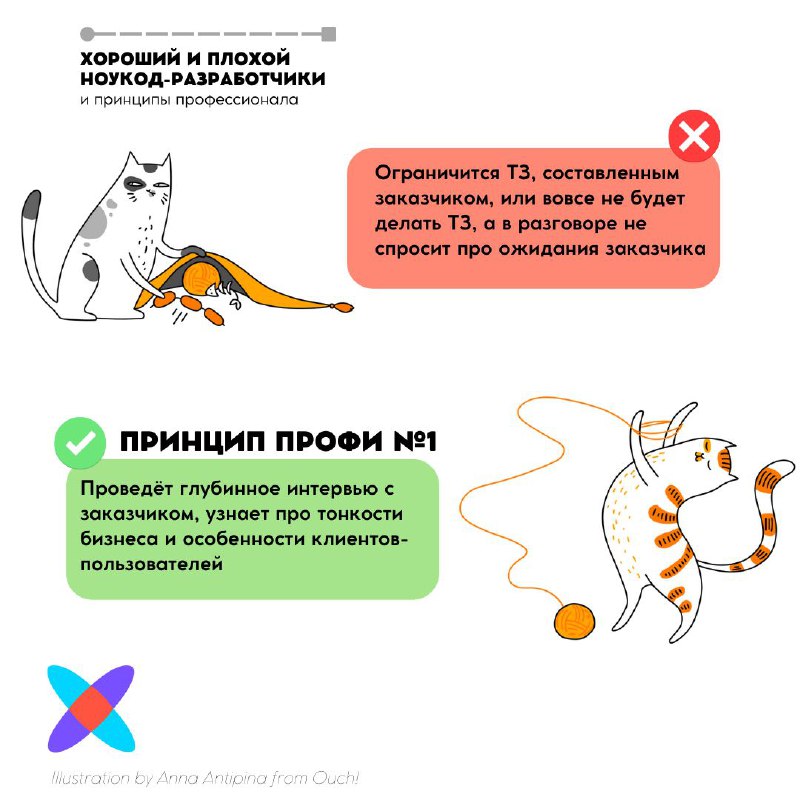 ХОРОШИЙ И ПЛОХОЙ
НОУКОД-РАЗРАБОТЧИКИ
и принципы профессионала

Ограничится ТЗ, составленным заказчиком, или вовсе не будет делать ТЗ, а в разговоре не спросит про ожидания заказчика

ПРИНЦИП ПРОФИ №1

Проведёт глубинное интервью с заказчиком, узнает про тонкости бизнеса и особенности клиентов-пользователей

Illustration by Anna Antipina from Ouch!